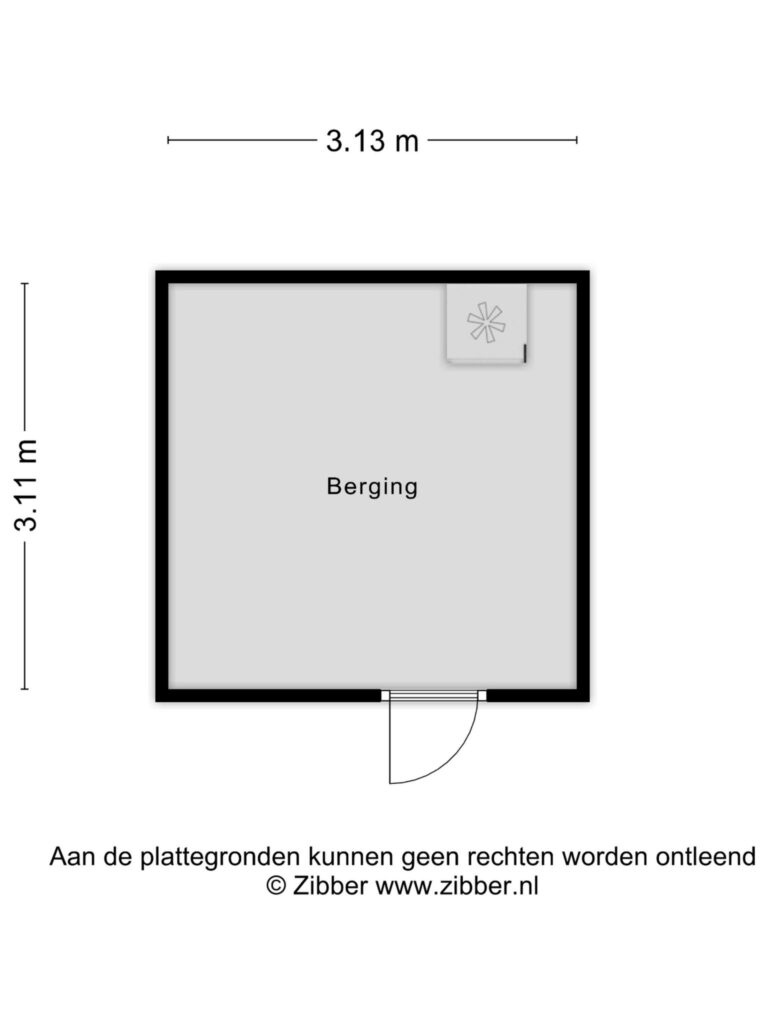 3.13 m

3.11 m

Berging

Aan de plattegronden kunnen geen rechten worden ontleend
© Zibber www.zibber.nl